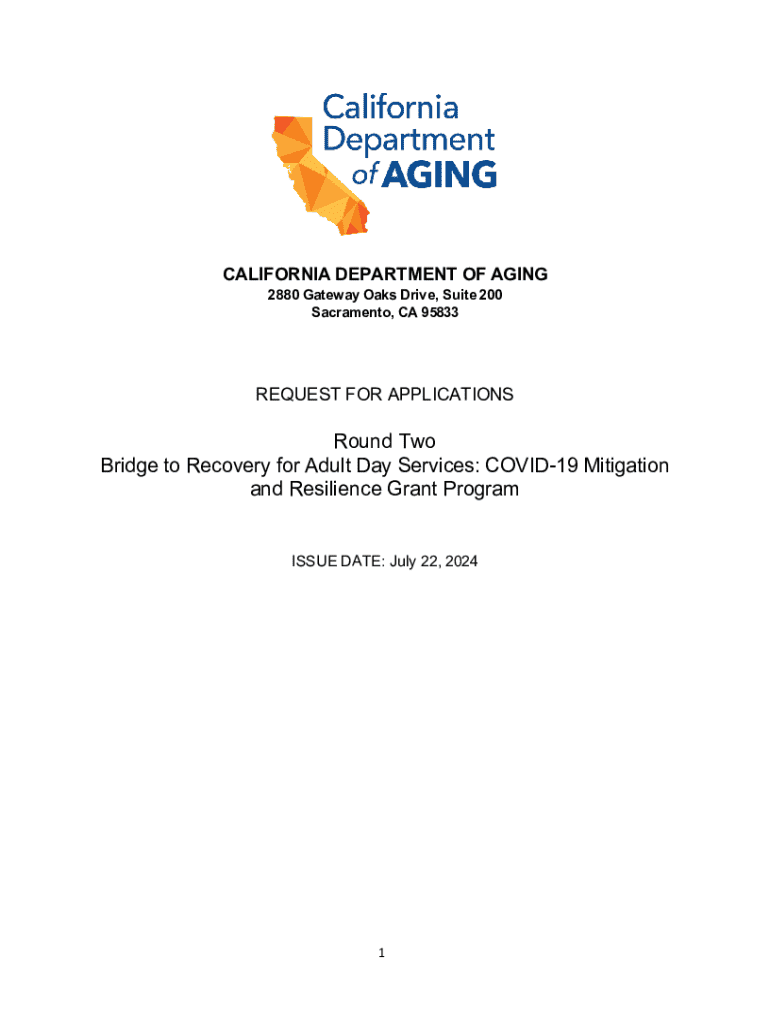 California Department of AGING

CALIFORNIA DEPARTMENT OF AGING
2880 Gateway Oaks Drive, Suite 200
Sacramento, CA 95833

REQUEST FOR APPLICATIONS

Round Two
Bridge to Recovery for Adult Day Services: COVID-19 Mitigation and Resilience Grant Program

ISSUE DATE: July 22, 2024

1